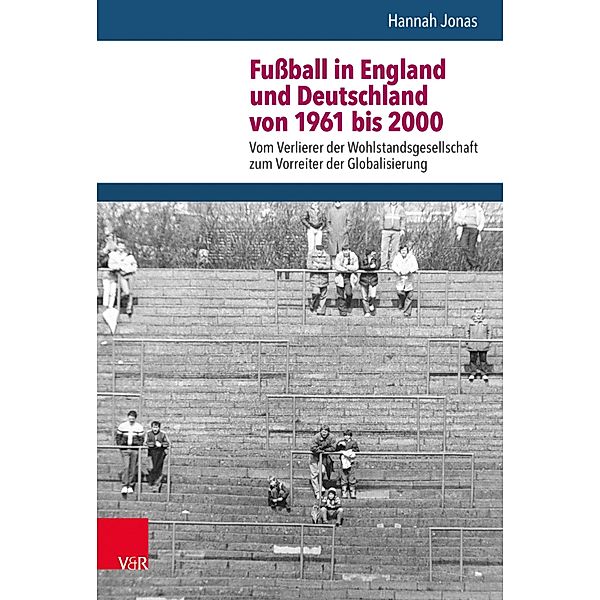 Hannah Jonas

Fußball in England und Deutschland von 1961 bis 2000

Vom Verlierer der Wohlstandsgesellschaft zum Vorreiter der Globalisierung

V&R